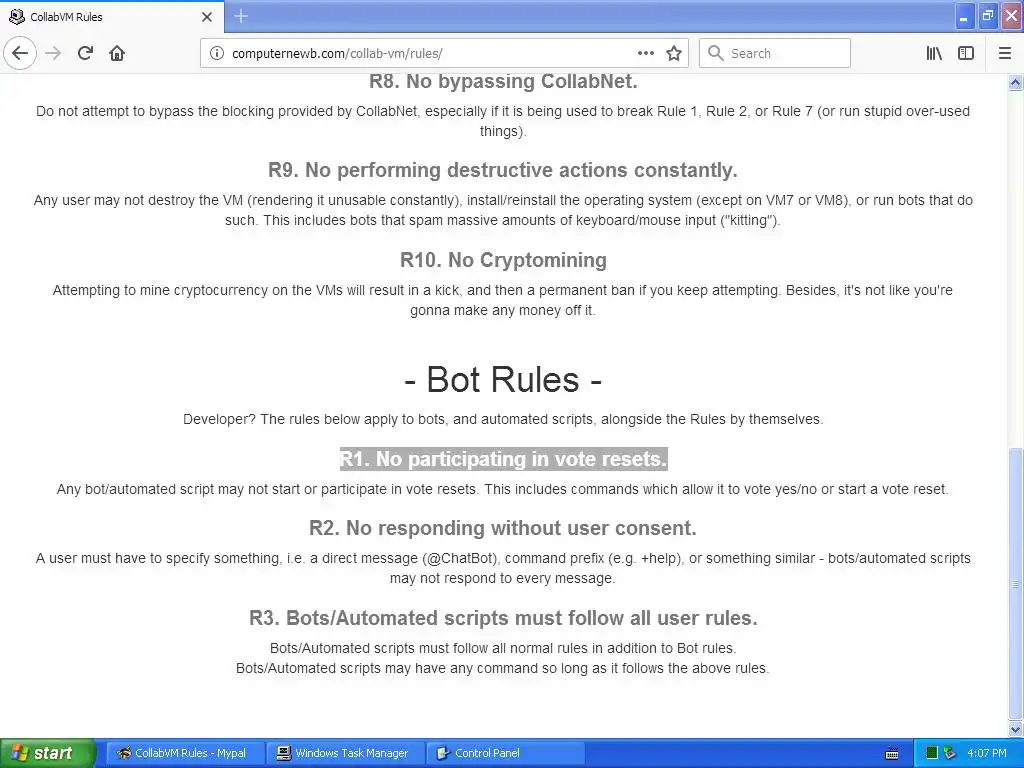 CollabVM Rules

computernewb.com/collab-vm/rules/

Search

R8. No bypassing CollabNet.

Do not attempt to bypass the blocking provided by CollabNet, especially if it is being used to break Rule 1, Rule 2, or Rule 7 (or run stupid over-used things).

R9. No performing destructive actions constantly.

Any user may not destroy the VM (rendering it unusable constantly), install/reinstall the operating system (except on VM7 or VM8), or run bots that do such. This includes bots that spam massive amounts of keyboard/mouse input ("kitting").

R10. No Cryptomining

Attempting to mine cryptocurrency on the VMs will result in a kick, and then a permanent ban if you keep attempting. Besides, it's not like you're gonna make any money off it.

- Bot Rules -

Developer? The rules below apply to bots, and automated scripts, alongside the Rules by themselves.

R1. No participating in vote resets.

Any bot/automated script may not start or participate in vote resets. This includes commands which allow it to vote yes/no or start a vote reset.

R2. No responding without user consent.

A user must have to specify something, i.e. a direct message (@ChatBot), command prefix (e.g. +help), or something similar - bots/automated scripts may not respond to every message.

R3. Bots/Automated scripts must follow all user rules.

Bots/Automated scripts must follow all normal rules in addition to Bot rules.
Bots/Automated scripts may have any command so long as it follows the above rules.

start CollabVM Rules - Mypal Windows Task Manager Control Panel 4:07 PM